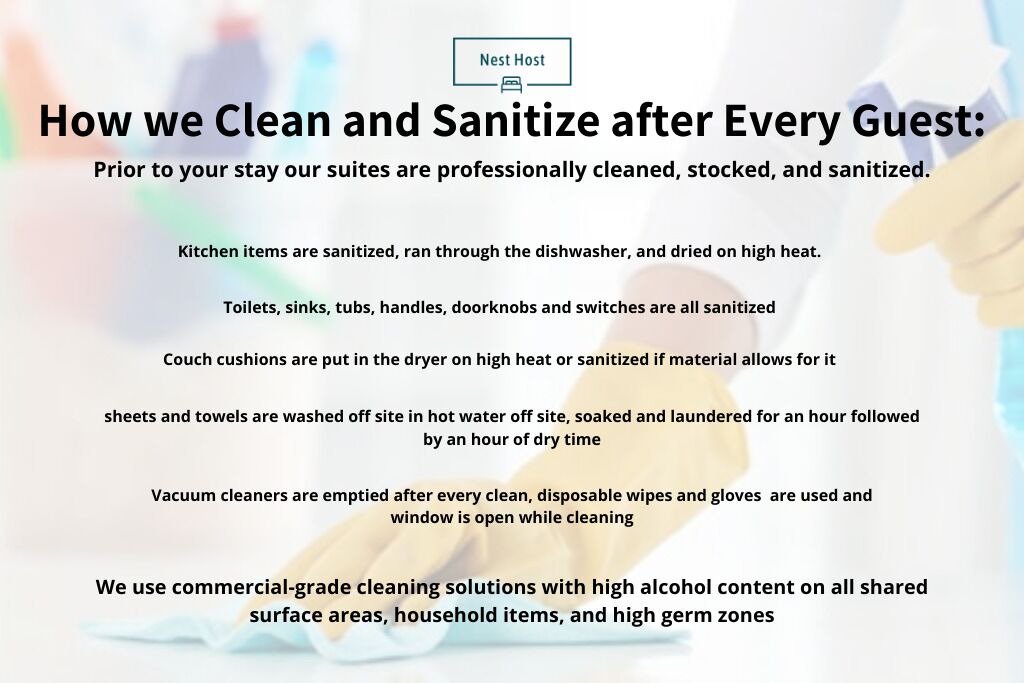 Nest Host

How we Clean and Sanitize after Every Guest:

Prior to your stay our suites are professionally cleaned, stocked, and sanitized.

Kitchen items are sanitized, ran through the dishwasher, and dried on high heat.

Toilets, sinks, tubs, handles, doorknobs and switches are all sanitized

Couch cushions are put in the dryer on high heat or sanitized if material allows for it

sheets and towels are washed off site in hot water off site, soaked and laundered for an hour followed by an hour of dry time

Vacuum cleaners are emptied after every clean, disposable wipes and gloves are used and window is open while cleaning

We use commercial-grade cleaning solutions with high alcohol content on all shared surface areas, household items, and high germ zones